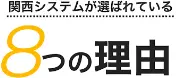 関西システムが選ばれている

8つの理由